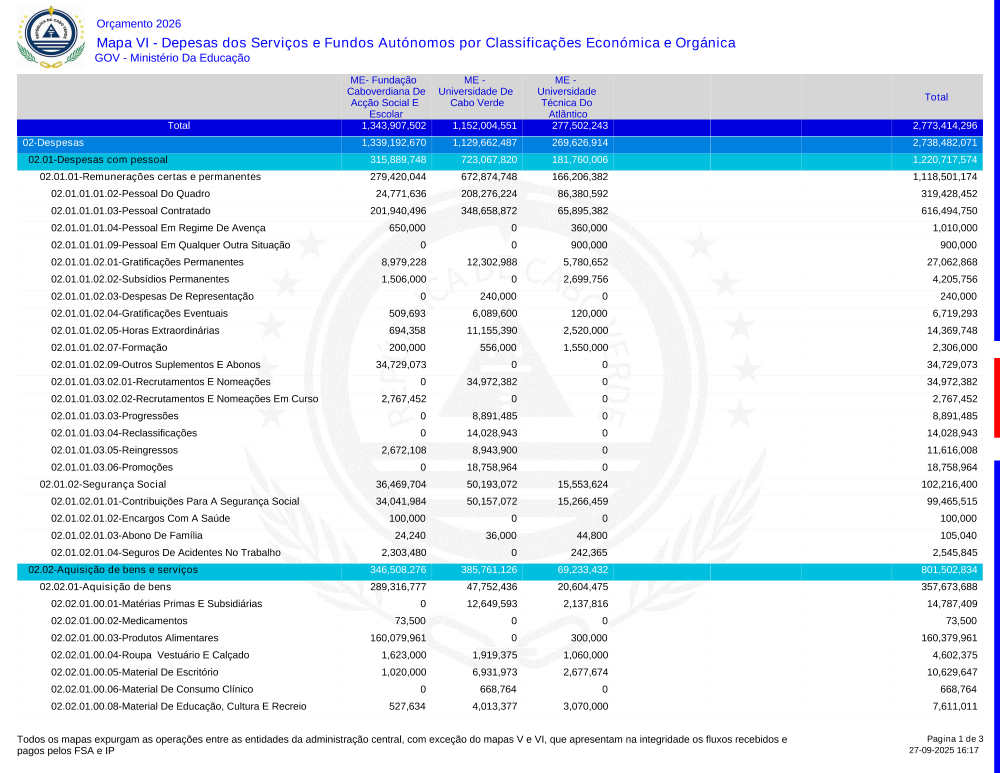 Orçamento 2026

Mapa VI - Depesas dos Serviços e Fundos Autónomos por Classificações Económica e Orgânica

GOV - Ministério Da Educação

| | ME- Fundação Caboverdiana De Acção Social E Escolar | ME - Universidade De Cabo Verde | ME - Universidade Técnica Do Atlântico | Total |
|---|---|---|---|---|
| Total | 1,343,907,502 | 1,152,004,551 | 277,502,243 | 2,773,414,296 |
| 02-Despesas | 1,339,192,670 | 1,129,662,487 | 269,626,914 | 2,738,482,071 |
| 02.01-Despesas com pessoal | 315,889,748 | 723,067,820 | 181,760,006 | 1,220,717,574 |
| 02.01.01-Remunerações certas e permanentes | 279,420,044 | 672,874,748 | 166,206,382 | 1,118,501,174 |
| 02.01.01.01.02-Pessoal Do Quadro | 24,771,636 | 208,276,224 | 86,380,592 | 319,428,452 |
| 02.01.01.01.03-Pessoal Contratado | 201,940,496 | 348,658,872 | 65,895,382 | 616,494,750 |
| 02.01.01.01.04-Pessoal Em Regime De Avença | 650,000 | 0 | 360,000 | 1,010,000 |
| 02.01.01.01.09-Pessoal Em Qualquer Outra Situação | 0 | 0 | 900,000 | 900,000 |
| 02.01.01.02.01-Gratificações Permanentes | 8,979,228 | 12,302,988 | 5,780,652 | 27,062,868 |
| 02.01.01.02.02-Subsídios Permanentes | 1,506,000 | 0 | 2,699,756 | 4,205,756 |
| 02.01.01.02.03-Despesas De Representação | 0 | 240,000 | 0 | 240,000 |
| 02.01.01.02.04-Gratificações Eventuais | 509,693 | 6,089,600 | 120,000 | 6,719,293 |
| 02.01.01.02.05-Horas Extraordinárias | 694,358 | 11,155,390 | 2,520,000 | 14,369,748 |
| 02.01.01.02.07-Formação | 200,000 | 556,000 | 1,550,000 | 2,306,000 |
| 02.01.01.02.09-Outros Suplementos E Abonos | 34,729,073 | 0 | 0 | 34,729,073 |
| 02.01.01.03.02.01-Recrutamentos E Nomeações | 0 | 34,972,382 | 0 | 34,972,382 |
| 02.01.01.03.02.02-Recrutamentos E Nomeações Em Curso | 2,767,452 | 0 | 0 | 2,767,452 |
| 02.01.01.03.03-Progressões | 0 | 8,891,485 | 0 | 8,891,485 |
| 02.01.01.03.04-Reclassificações | 0 | 14,028,943 | 0 | 14,028,943 |
| 02.01.01.03.05-Reingressos | 2,672,108 | 8,943,900 | 0 | 11,616,008 |
| 02.01.01.03.06-Promoções | 0 | 18,758,964 | 0 | 18,758,964 |
| 02.01.02-Segurança Social | 36,469,704 | 50,193,072 | 15,553,624 | 102,216,400 |
| 02.01.02.01.01-Contribuições Para A Segurança Social | 34,041,984 | 50,157,072 | 15,266,459 | 99,465,515 |
| 02.01.02.01.02-Encargos Com A Saúde | 100,000 | 0 | 0 | 100,000 |
| 02.01.02.01.03-Abono De Família | 24,240 | 36,000 | 44,800 | 105,040 |
| 02.01.02.01.04-Seguros De Acidentes No Trabalho | 2,303,480 | 0 | 242,365 | 2,545,845 |
| 02.02-Aquisição de bens e serviços | 346,508,276 | 385,761,126 | 69,233,432 | 801,502,834 |
| 02.02.01-Aquisição de bens | 289,316,777 | 47,752,436 | 20,604,475 | 357,673,688 |
| 02.02.01.00.01-Matérias Primas E Subsidiárias | 0 | 12,649,593 | 2,137,816 | 14,787,409 |
| 02.02.01.00.02-Medicamentos | 73,500 | 0 | 0 | 73,500 |
| 02.02.01.00.03-Produtos Alimentares | 160,079,961 | 0 | 300,000 | 160,379,961 |
| 02.02.01.00.04-Roupa Vestuário E Calçado | 1,623,000 | 1,919,375 | 1,060,000 | 4,602,375 |
| 02.02.01.00.05-Material De Escritório | 1,020,000 | 6,931,973 | 2,677,674 | 10,629,647 |
| 02.02.01.00.06-Material De Consumo Clínico | 0 | 668,764 | 0 | 668,764 |
| 02.02.01.00.08-Material De Educação, Cultura E Recreio | 527,634 | 4,013,377 | 3,070,000 | 7,611,011 |

Todos os mapas expurgam as operações entre as entidades da administração central, com exceção do mapas V e VI, que apresentam na integridade os fluxos recebidos e pagos pelos FSA e IP

Pagina 1 de 3
27-09-2025 16:17